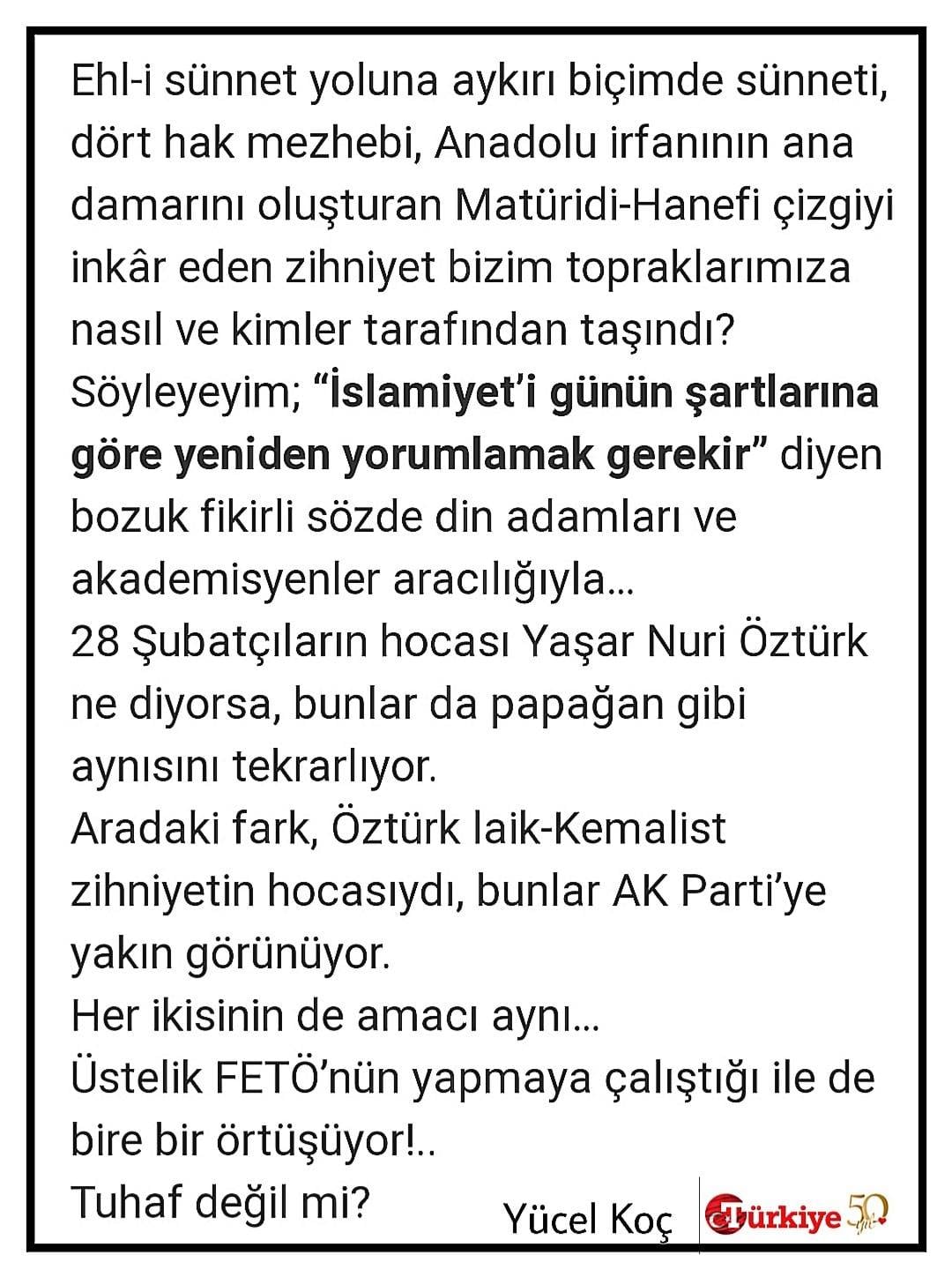 Ehl-i sünnet yoluna aykırı biçimde sünneti, dört hak mezhebi, Anadolu irfanının ana damarını oluşturan Matüridi-Hanefi çizgiyi inkâr eden zihniyet bizim topraklarımıza nasıl ve kimler tarafından taşındı?
Söyleyeyim; "İslamiyet'i günün şartlarına göre yeniden yorumlamak gerekir" diyen bozuk fikirli sözde din adamları ve akademisyenler aracılığıyla...
28 Şubatçıların hocası Yaşar Nuri Öztürk ne diyorsa, bunlar da papağan gibi aynısını tekrarlıyor.
Aradaki fark, Öztürk laik-Kemalist zihniyetin hocasıydı, bunlar AK Parti'ye yakın görünüyor.
Her ikisinin de amacı aynı...
Üstelik FETÖ'nün yapmaya çalıştığı ile de bire bir örtüşüyor!..
Tuhaf değil mi?

Yücel Koç

Türkiye 50